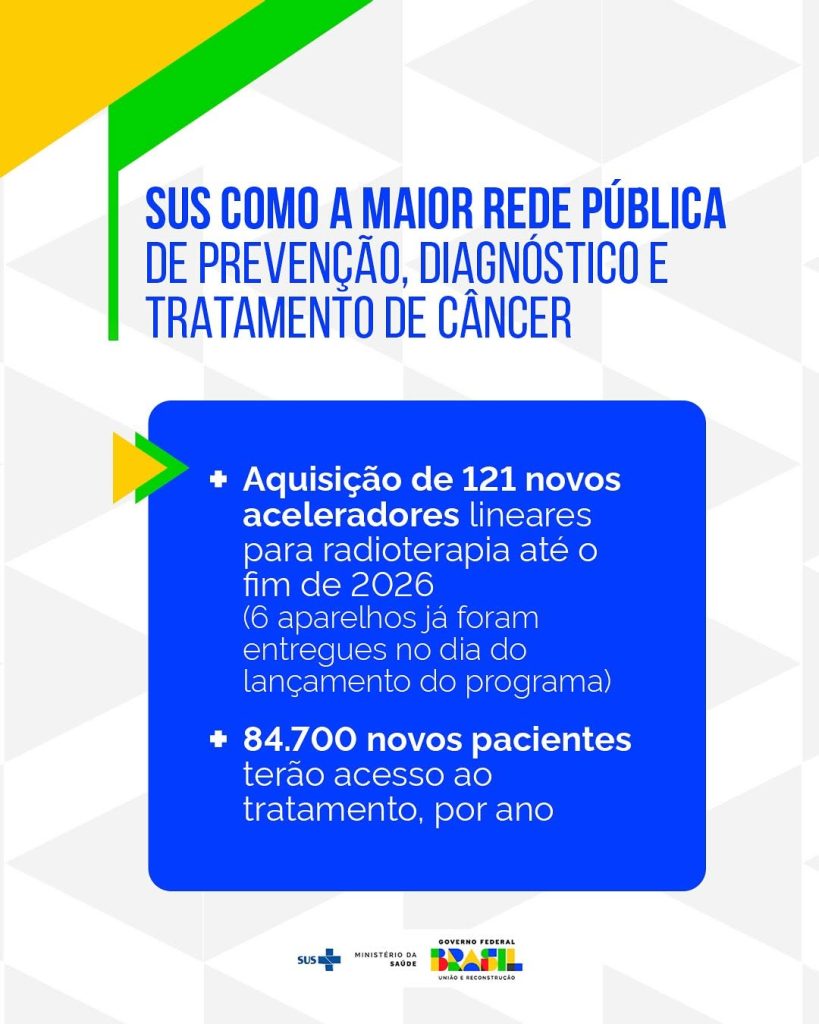 SUS COMO A MAIOR REDE PÚBLICA DE PREVENÇÃO, DIAGNÓSTICO E TRATAMENTO DE CÂNCER

+ Aquisição de 121 novos aceleradores lineares para radioterapia até o fim de 2026 (6 aparelhos já foram entregues no dia do lançamento do programa)

+ 84.700 novos pacientes terão acesso ao tratamento, por ano

SUS MINISTÉRIO DA SAÚDE GOVERNO FEDERAL BRASIL UNIÃO E RECONSTRUÇÃO